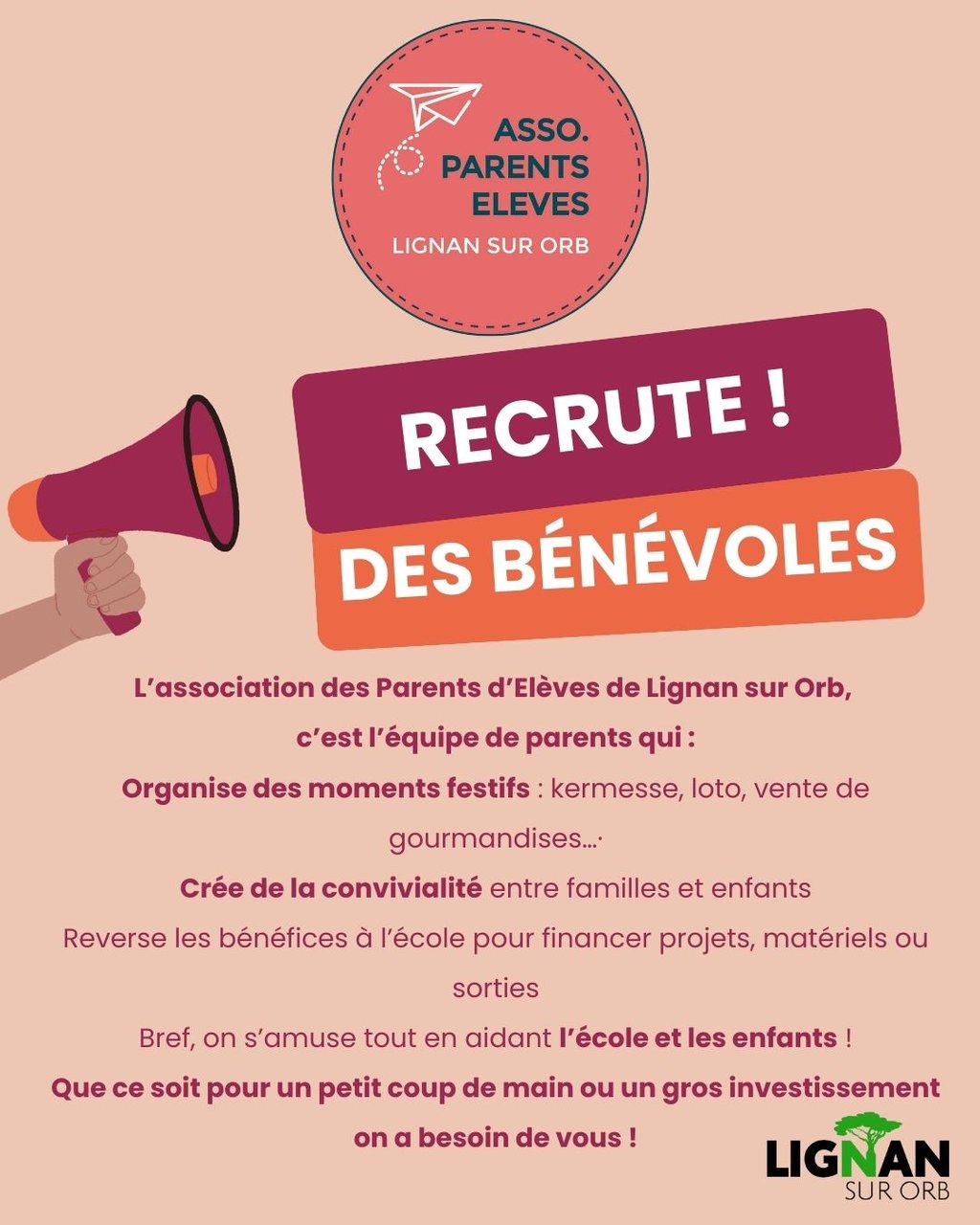 ASSO.
PARENTS
ELEVES
LIGNAN SUR ORB

RECRUTE !
DES BÉNÉVOLES

L'association des Parents d'Elèves de Lignan sur Orb, c'est l'équipe de parents qui :

Organise des moments festifs : kermesse, loto, vente de gourmandises…·

Crée de la convivialité entre familles et enfants

Reverse les bénéfices à l'école pour financer projets, matériels ou sorties

Bref, on s'amuse tout en aidant l'école et les enfants !

Que ce soit pour un petit coup de main ou un gros investissement on a besoin de vous !

LIGNAN
SUR ORB